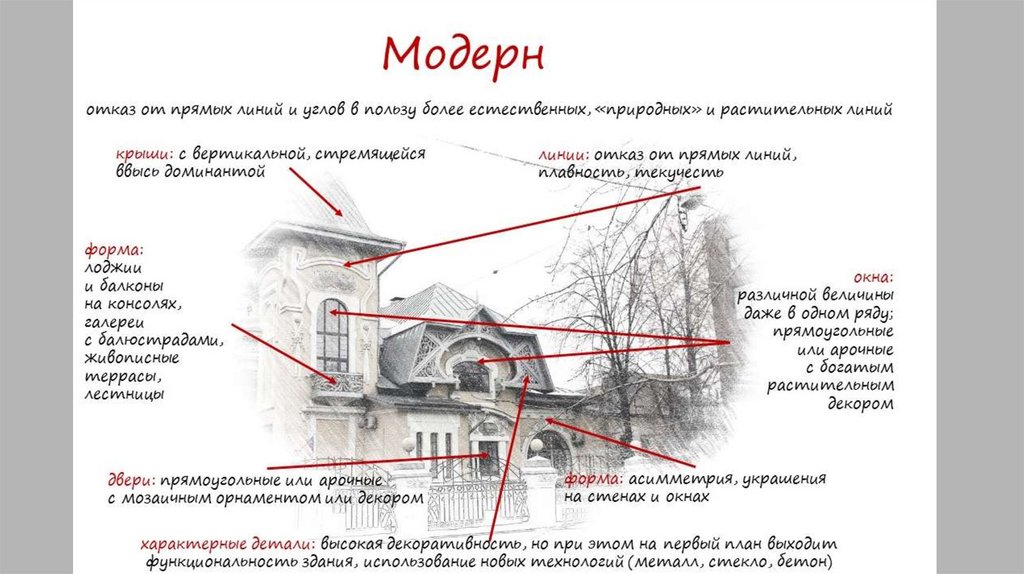 Модерн

отказ от прямых линий и углов в пользу более естественных, «природных» и растительных линий

крыши: с вертикальной, стремящейся ввысь доминантой

линии: отказ от прямых линий, плавность, текучесть

форма:
лоджии
и балконы
на консолях,
галереи
с балюстрадами,
живописные
террасы,
лестницы

окна:
различной величины
даже в одном ряду;
прямоугольные
или арочные
с богатым
растительным
декором

двери: прямоугольные или арочные
с мозаичным орнаментом или декором

форма: асимметрия, украшения
на стенах и окнах

характерные детали: высокая декоративность, но при этом на первый план выходит функциональность здания, использование новых технологий (металл, стекло, бетон)